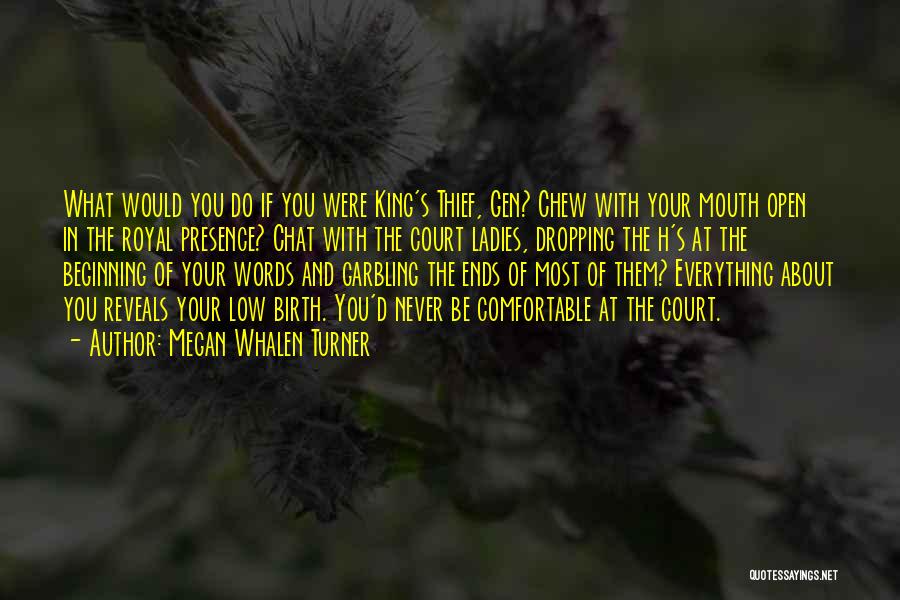 What would you do if you were King's Thief, Gen? Chew with your mouth open in the royal presence? Chat with the court ladies, dropping the h's at the beginning of your words and garbling the ends of most of them? Everything about you reveals your low birth. You'd never be comfortable at the court.
- Author: Megan Whalen Turner

QUOTESSAYINGS.NET